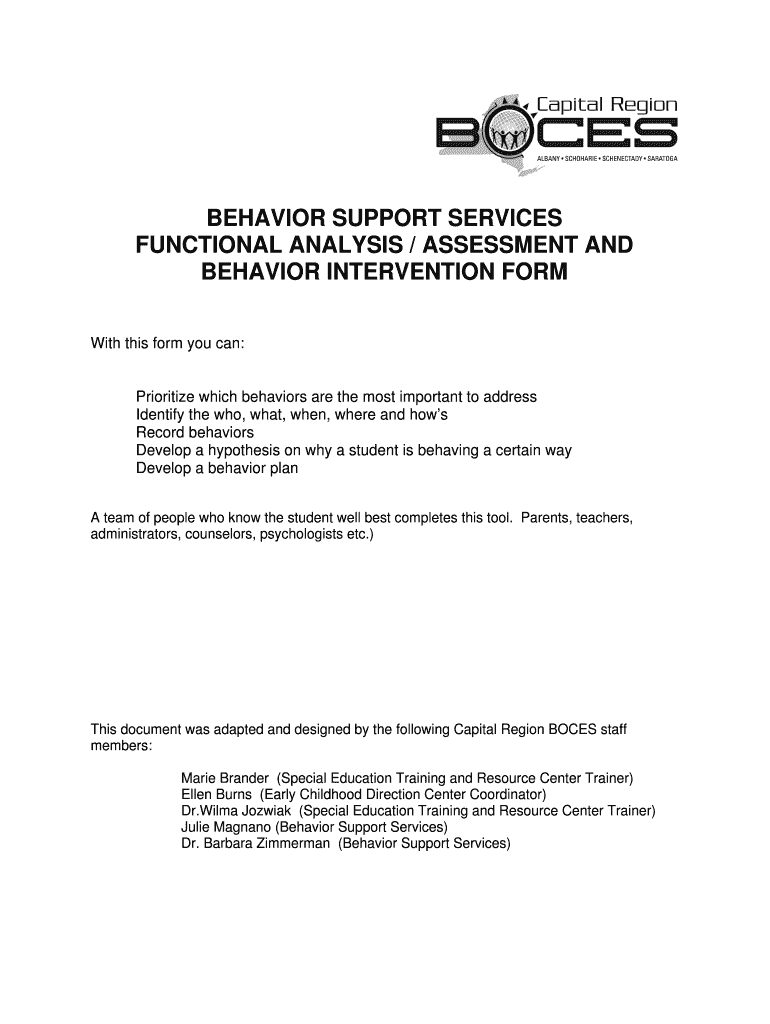 Capital Region
BOCES
ALBANY • SCHOHARIE • SCHENECTADY • SARATOGA

BEHAVIOR SUPPORT SERVICES
FUNCTIONAL ANALYSIS / ASSESSMENT AND BEHAVIOR INTERVENTION FORM

With this form you can:

Prioritize which behaviors are the most important to address
Identify the who, what, when, where and how's
Record behaviors
Develop a hypothesis on why a student is behaving a certain way
Develop a behavior plan

A team of people who know the student well best completes this tool. Parents, teachers, administrators, counselors, psychologists etc.)

This document was adapted and designed by the following Capital Region BOCES staff members:

Marie Brander (Special Education Training and Resource Center Trainer)
Ellen Burns (Early Childhood Direction Center Coordinator)
Dr.Wilma Jozwiak (Special Education Training and Resource Center Trainer)
Julie Magnano (Behavior Support Services)
Dr. Barbara Zimmerman (Behavior Support Services)